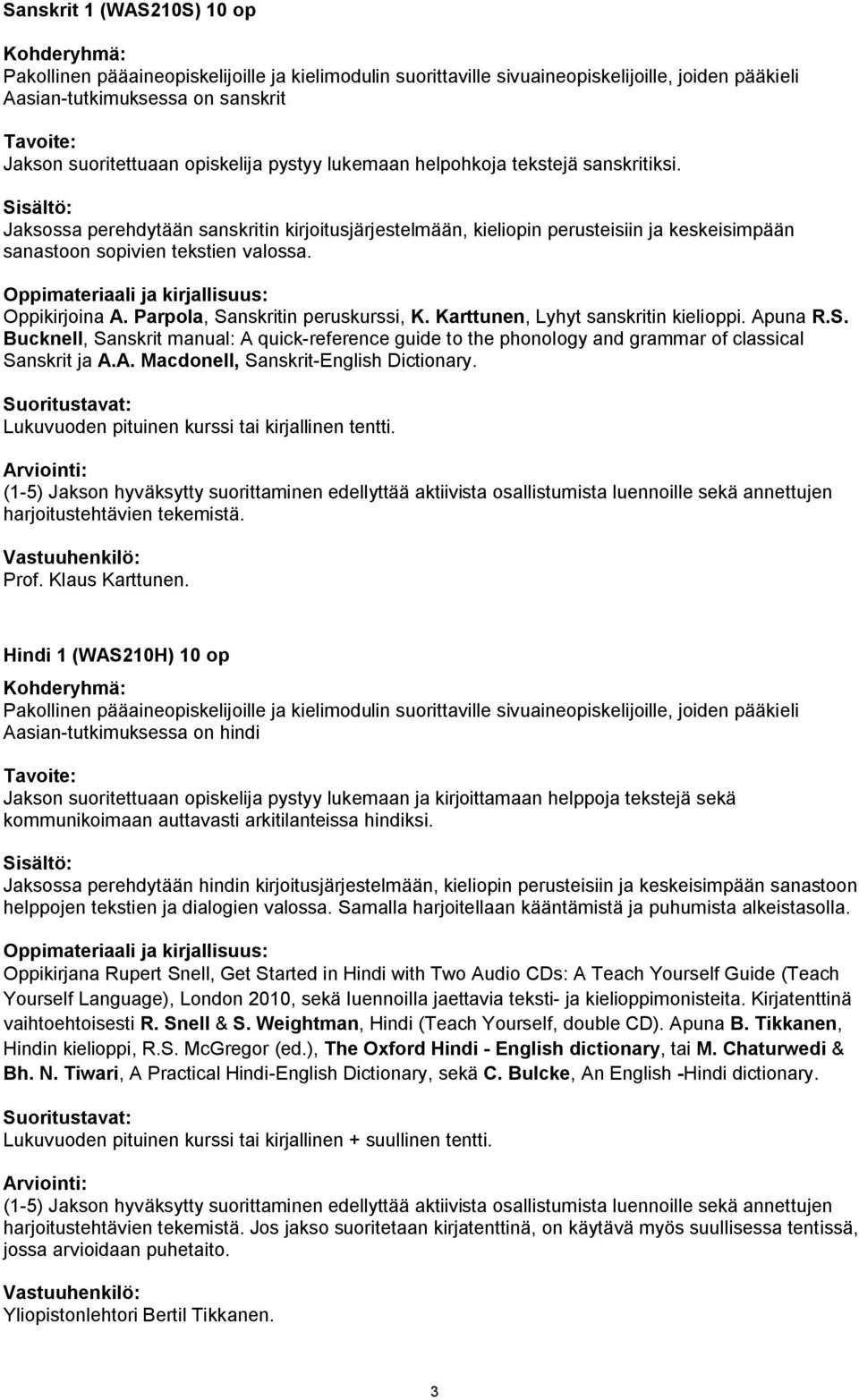 Sanskrit 1 (WAS210S) 10 op

Kohderyhmä:
Pakollinen pääaineopiskelijoille ja kielimodulin suorittaville sivuaineopiskelijoille, joiden pääkieli Aasian-tutkimuksessa on sanskrit

Tavoite:
Jakson suoritettuaan opiskelija pystyy lukemaan helpohkoja tekstejä sanskritiksi.

Sisältö:
Jaksossa perehdytään sanskritin kirjoitusjärjestelmään, kieliopin perusteisiin ja keskeisimpään sanastoon sopivien tekstien valossa.

Oppimateriaali ja kirjallisuus:
Oppikirjoina A. Parpola, Sanskritin peruskurssi, K. Karttunen, Lyhyt sanskritin kielioppi. Apuna R.S. Bucknell, Sanskrit manual: A quick-reference guide to the phonology and grammar of classical Sanskrit ja A.A. Macdonell, Sanskrit-English Dictionary.

Suoritustavat:
Lukuvuoden pituinen kurssi tai kirjallinen tentti.

Arviointi:
(1-5) Jakson hyväksytty suorittaminen edellyttää aktiivista osallistumista luennoille sekä annettujen harjoitustehtävien tekemistä.

Vastuuhenkilö:
Prof. Klaus Karttunen.

Hindi 1 (WAS210H) 10 op

Kohderyhmä:
Pakollinen pääaineopiskelijoille ja kielimodulin suorittaville sivuaineopiskelijoille, joiden pääkieli Aasian-tutkimuksessa on hindi

Tavoite:
Jakson suoritettuaan opiskelija pystyy lukemaan ja kirjoittamaan helppoja tekstejä sekä kommunikoimaan auttavasti arkitilanteissa hindiksi.

Sisältö:
Jaksossa perehdytään hindin kirjoitusjärjestelmään, kieliopin perusteisiin ja keskeisimpään sanastoon helppojen tekstien ja dialogien valossa. Samalla harjoitellaan kääntämistä ja puhumista alkeistasolla.

Oppimateriaali ja kirjallisuus:
Oppikirjana Rupert Snell, Get Started in Hindi with Two Audio CDs: A Teach Yourself Guide (Teach Yourself Language), London 2010, sekä luennoilla jaettavia teksti- ja kielioppimonisteita. Kirjatenttinä vaihtoehtoisesti R. Snell & S. Weightman, Hindi (Teach Yourself, double CD). Apuna B. Tikkanen, Hindin kielioppi, R.S. McGregor (ed.), The Oxford Hindi - English dictionary, tai M. Chaturwedi & Bh. N. Tiwari, A Practical Hindi-English Dictionary, sekä C. Bulcke, An English -Hindi dictionary.

Suoritustavat:
Lukuvuoden pituinen kurssi tai kirjallinen + suullinen tentti.

Arviointi:
(1-5) Jakson hyväksytty suorittaminen edellyttää aktiivista osallistumista luennoille sekä annettujen harjoitustehtävien tekemistä. Jos jakso suoritetaan kirjatenttinä, on käytävä myös suullisessa tentissä, jossa arvioidaan puhetaito.

Vastuuhenkilö:
Yliopistonlehtori Bertil Tikkanen.

3